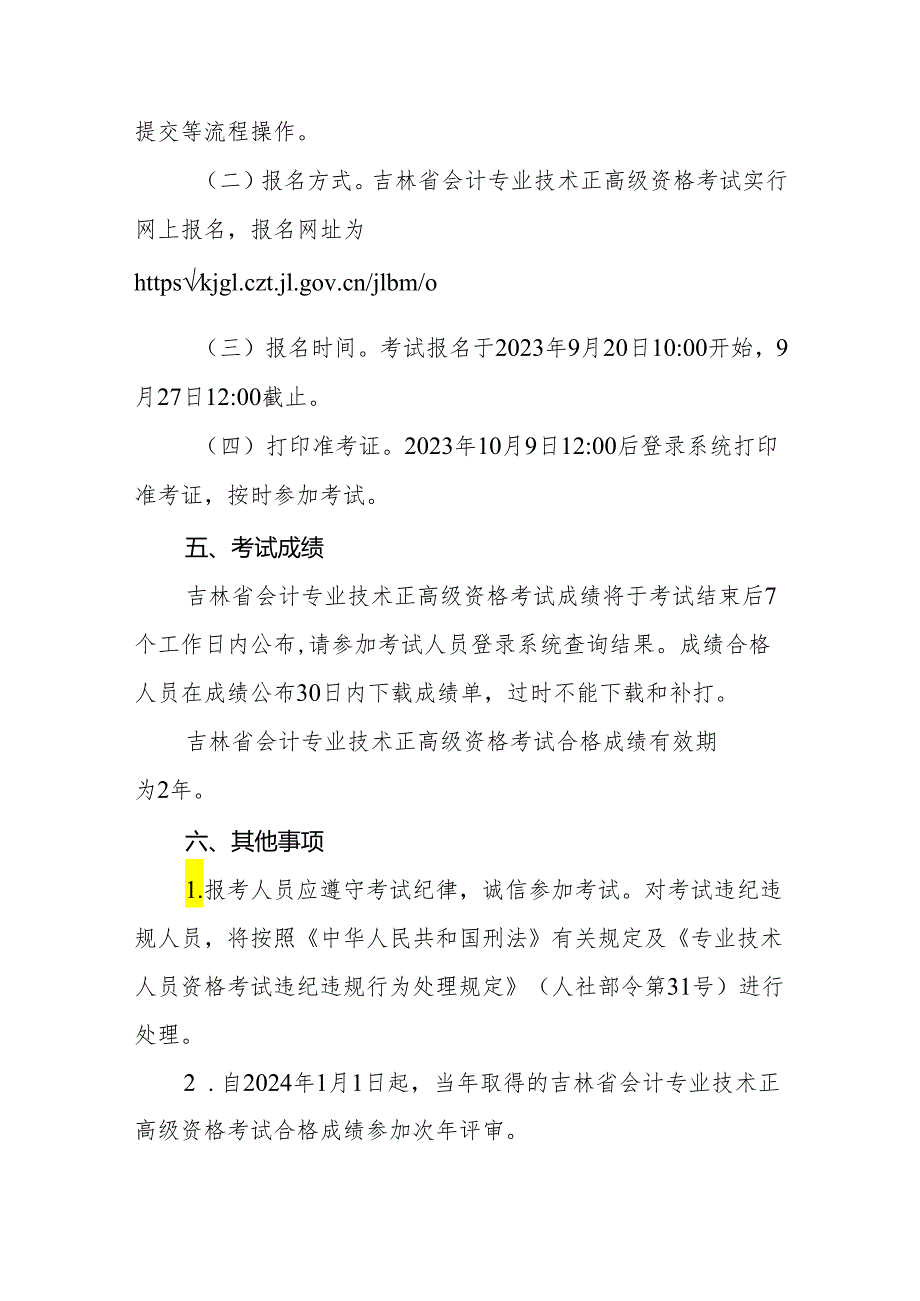 提交等流程操作。

（二）报名方式。吉林省会计专业技术正高级资格考试实行网上报名，报名网址为

https√kjgl.czt.jl.gov.cn/jlbm/o

（三）报名时间。考试报名于2023年9月20日10:00开始，9月27日12:00截止。

（四）打印准考证。2023年10月9日12:00后登录系统打印准考证，按时参加考试。

五、考试成绩

吉林省会计专业技术正高级资格考试成绩将于考试结束后7个工作日内公布,请参加考试人员登录系统查询结果。成绩合格人员在成绩公布30日内下载成绩单，过时不能下载和补打。

吉林省会计专业技术正高级资格考试合格成绩有效期为2年。

六、其他事项

1.报考人员应遵守考试纪律，诚信参加考试。对考试违纪违规人员，将按照《中华人民共和国刑法》有关规定及《专业技术人员资格考试违纪违规行为处理规定》（人社部令第31号）进行处理。

2．自2024年1月1日起，当年取得的吉林省会计专业技术正高级资格考试合格成绩参加次年评审。